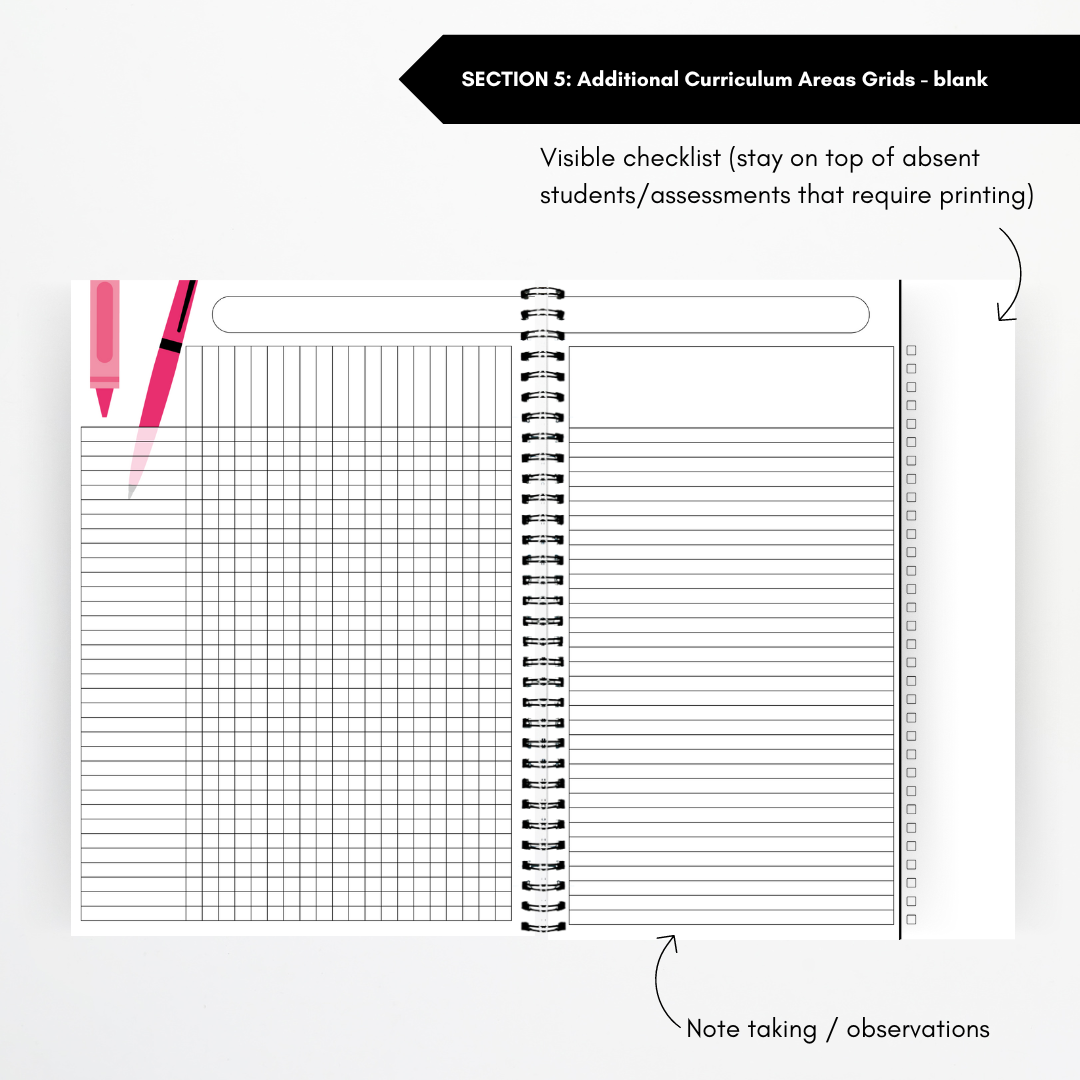 SECTION 5: Additional Curriculum Areas Grids - blank

Visible checklist (stay on top of absent students/assessments that require printing)

Note taking / observations